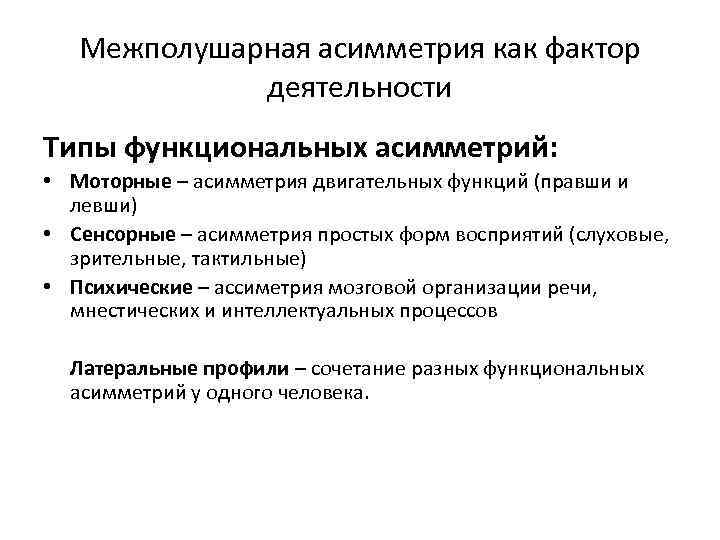 Межполушарная асимметрия как фактор деятельности

Типы функциональных асимметрий:

• Моторные – асимметрия двигательных функций (правши и левши)
• Сенсорные – асимметрия простых форм восприятий (слуховые, зрительные, тактильные)
• Психические – ассиметрия мозговой организации речи, мнестических и интеллектуальных процессов

Латеральные профили – сочетание разных функциональных асимметрий у одного человека.